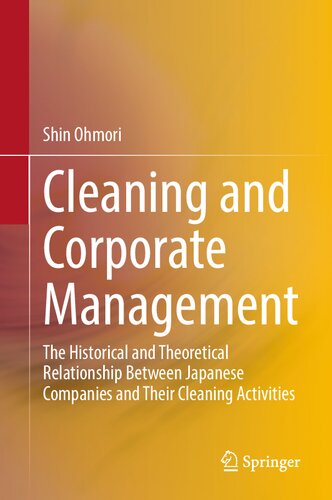 Shin Ohmori

Cleaning and Corporate Management

The Historical and Theoretical Relationship Between Japanese Companies and Their Cleaning Activities

Springer